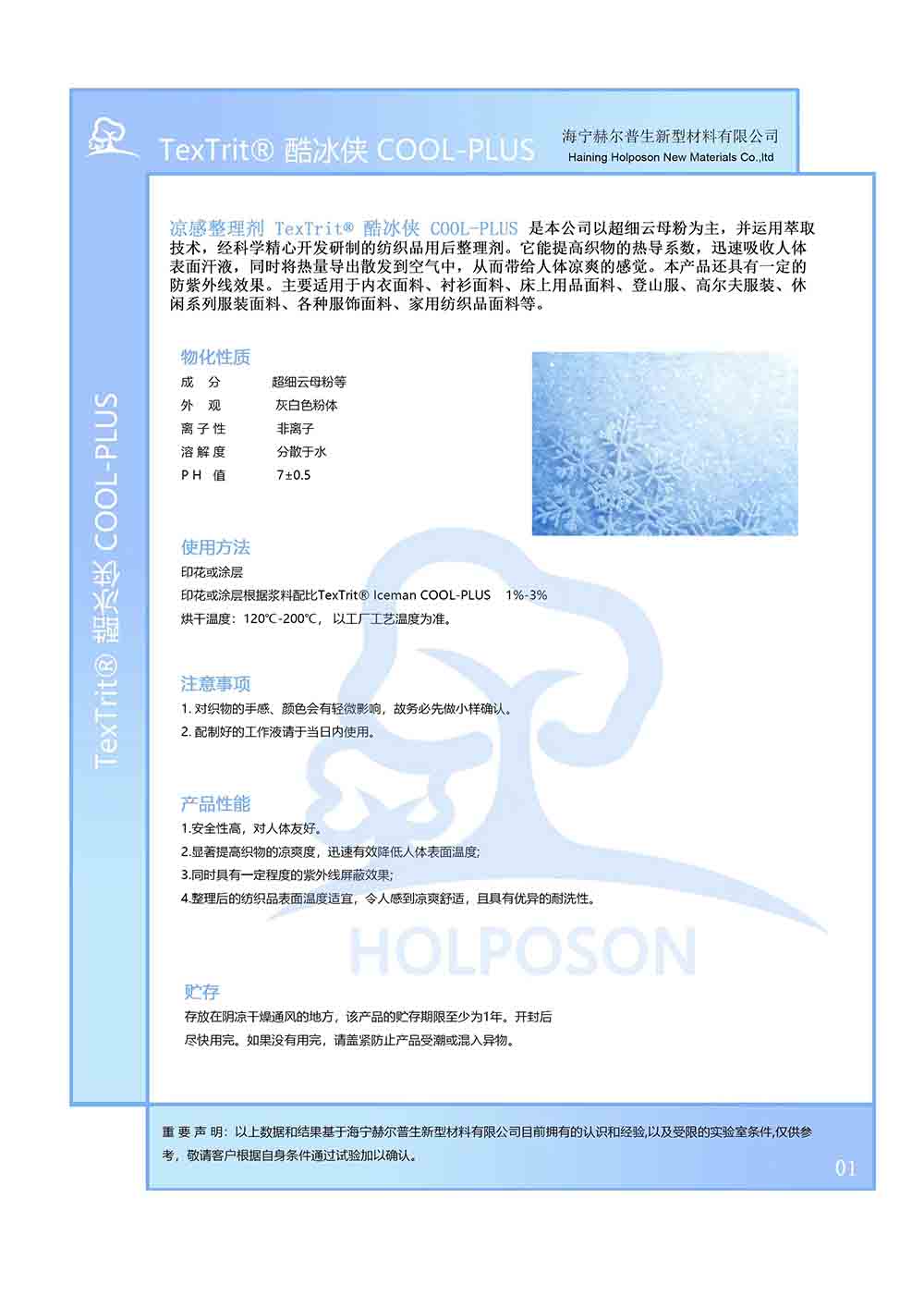 TexTrit® 酷冰侠 COOL-PLUS

海宁赫尔普生新型材料有限公司
Haining Holposon New Materials Co.,ltd

TexTrit® 酷冰侠 COOL-PLUS

凉感整理剂 TexTrit® 酷冰侠 COOL-PLUS 是本公司以超细云母粉为主，并运用萃取技术，经科学精心开发研制的纺织品用后整理剂。它能提高织物的热导系数，迅速吸收人体表面汗液，同时将热量导出散发到空气中，从而带给人体凉爽的感觉。本产品还具有一定的防紫外线效果。主要适用于内衣面料、衬衫面料、床上用品面料、登山服、高尔夫服装、休闲系列服装面料、各种服饰面料、家用纺织品面料等。

物化性质

| 成　分 | 超细云母粉等 |
|---|---|
| 外　观 | 灰白色粉体 |
| 离子性 | 非离子 |
| 溶解度 | 分散于水 |
| PH　值 | 7±0.5 |

使用方法
印花或涂层
印花或涂层根据浆料配比TexTrit® Iceman COOL-PLUS　1%-3%
烘干温度：120℃-200℃，以工厂工艺温度为准。

注意事项
1. 对织物的手感、颜色会有轻微影响，故务必先做小样确认。
2. 配制好的工作液请于当日内使用。

产品性能
1.安全性高，对人体友好。
2.显著提高织物的凉爽度，迅速有效降低人体表面温度;
3.同时具有一定程度的紫外线屏蔽效果;
4.整理后的纺织品表面温度适宜，令人感到凉爽舒适，且具有优异的耐洗性。

HOLPOSON

贮存
存放在阴凉干燥通风的地方，该产品的贮存期限至少为1年。开封后尽快用完。如果没有用完，请盖紧防止产品受潮或混入异物。

重 要 声 明：以上数据和结果基于海宁赫尔普生新型材料有限公司目前拥有的认识和经验,以及受限的实验室条件,仅供参考，敬请客户根据自身条件通过试验加以确认。

01